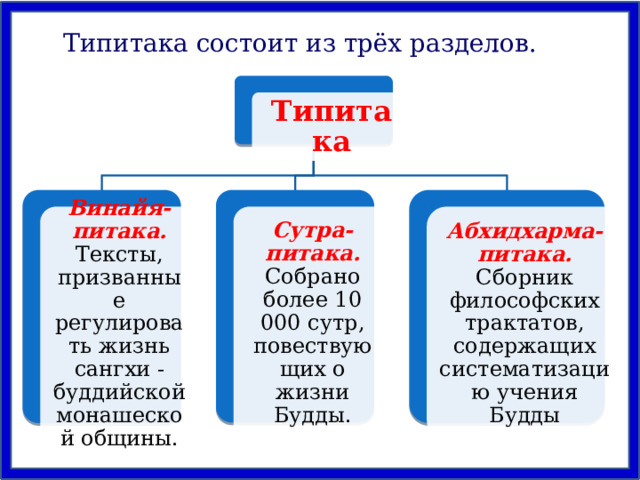 Типитака состоит из трёх разделов.

Типитака

Винайя-питака. Тексты, призванные регулировать жизнь сангхи - буддийской монашеской общины.

Сутра-питака. Собрано более 10 000 сутр, повествующих о жизни Будды.

Абхидхарма-питака. Сборник философских трактатов, содержащих систематизацию учения Будды